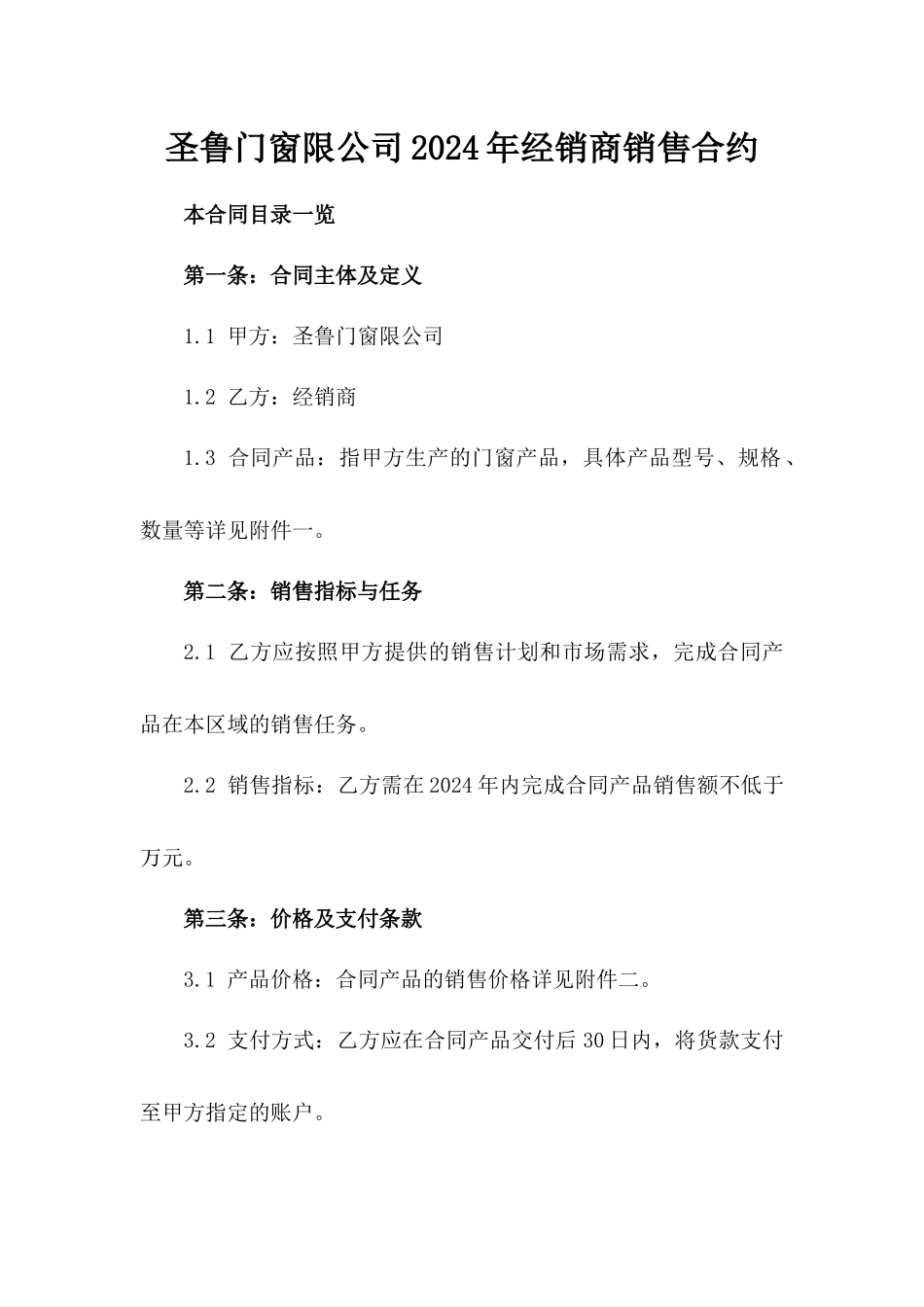 圣鲁门窗限公司2024年经销商销售合约

本合同目录一览

第一条：合同主体及定义

1.1 甲方：圣鲁门窗限公司

1.2 乙方：经销商

1.3 合同产品：指甲方生产的门窗产品，具体产品型号、规格、数量等详见附件一。

第二条：销售指标与任务

2.1 乙方应按照甲方提供的销售计划和市场需求，完成合同产品在本区域的销售任务。

2.2 销售指标：乙方需在2024年内完成合同产品销售额不低于万元。

第三条：价格及支付条款

3.1 产品价格：合同产品的销售价格详见附件二。

3.2 支付方式：乙方应在合同产品交付后30日内，将货款支付至甲方指定的账户。